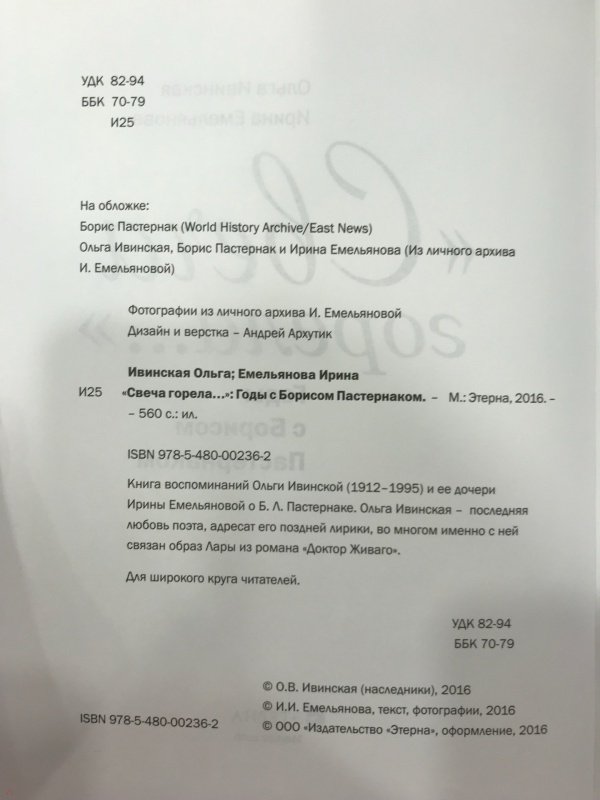 УДК 82-94
ББК 70-79
И25

На обложке:
Борис Пастернак (World History Archive/East News)
Ольга Ивинская, Борис Пастернак и Ирина Емельянова (Из личного архива И. Емельяновой)

Фотографии из личного архива И. Емельяновой
Дизайн и верстка – Андрей Архутик

Ивинская Ольга; Емельянова Ирина
И25 «Свеча горела…»: Годы с Борисом Пастернаком. – М.: Этерна, 2016. – – 560 с.: ил.

ISBN 978-5-480-00236-2

Книга воспоминаний Ольги Ивинской (1912–1995) и ее дочери Ирины Емельяновой о Б. Л. Пастернаке. Ольга Ивинская – последняя любовь поэта, адресат его поздней лирики, во многом именно с ней связан образ Лары из романа «Доктор Живаго».

Для широкого круга читателей.

УДК 82-94
ББК 70-79

ISBN 978-5-480-00236-2

© О.В. Ивинская (наследники), 2016
© И.И. Емельянова, текст, фотографии, 2016
© ООО «Издательство «Этерна», оформление, 2016